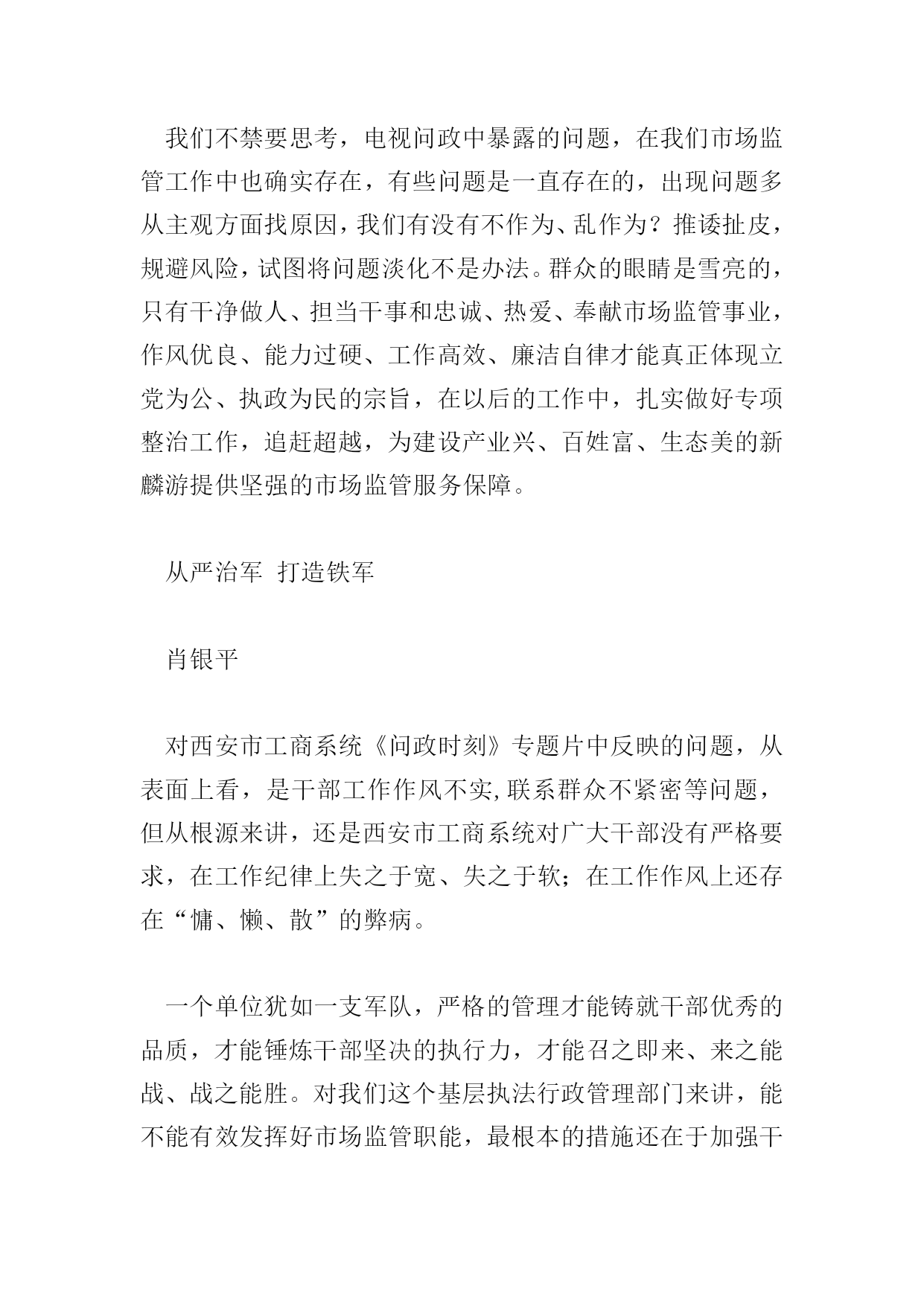 我们不禁要思考，电视问政中暴露的问题，在我们市场监管工作中也确实存在，有些问题是一直存在的，出现问题多从主观方面找原因，我们有没有不作为、乱作为？推诿扯皮，规避风险，试图将问题淡化不是办法。群众的眼睛是雪亮的，只有干净做人、担当干事和忠诚、热爱、奉献市场监管事业，作风优良、能力过硬、工作高效、廉洁自律才能真正体现立党为公、执政为民的宗旨，在以后的工作中，扎实做好专项整治工作，追赶超越，为建设产业兴、百姓富、生态美的新麟游提供坚强的市场监管服务保障。

从严治军 打造铁军

肖银平

对西安市工商系统《问政时刻》专题片中反映的问题，从表面上看，是干部工作作风不实，联系群众不紧密等问题，但从根源来讲，还是西安市工商系统对广大干部没有严格要求，在工作纪律上失之于宽、失之于软；在工作作风上还存在“慵、懒、散”的弊病。

一个单位犹如一支军队，严格的管理才能铸就干部优秀的品质，才能锤炼干部坚决的执行力，才能召之即来、来之能战、战之能胜。对我们这个基层执法行政管理部门来讲，能不能有效发挥好市场监管职能，最根本的措施还在于加强干